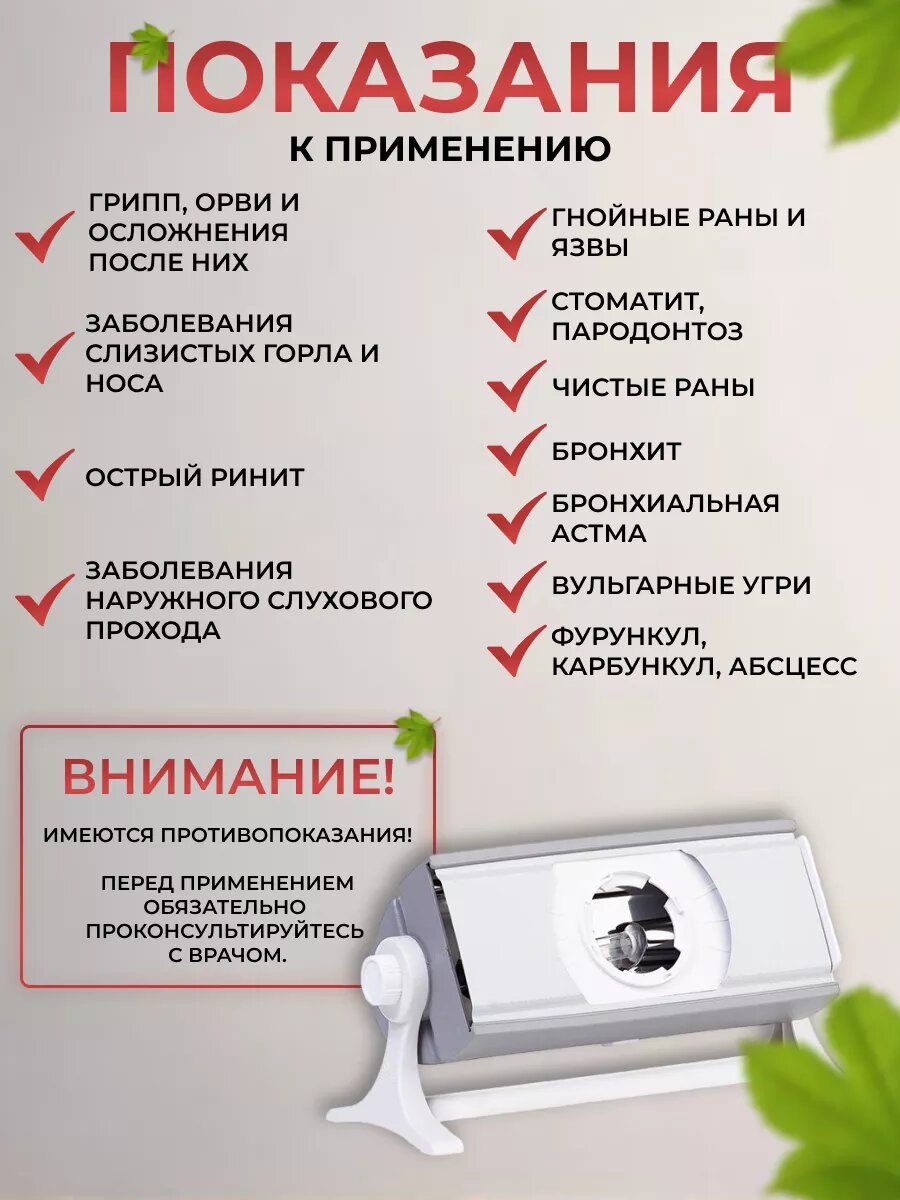 ПОКАЗАНИЯ
К ПРИМЕНЕНИЮ

ГРИПП, ОРВИ И ОСЛОЖНЕНИЯ ПОСЛЕ НИХ

ЗАБОЛЕВАНИЯ СЛИЗИСТЫХ ГОРЛА И НОСА

ОСТРЫЙ РИНИТ

ЗАБОЛЕВАНИЯ НАРУЖНОГО СЛУХОВОГО ПРОХОДА

ГНОЙНЫЕ РАНЫ И ЯЗВЫ

СТОМАТИТ, ПАРОДОНТОЗ

ЧИСТЫЕ РАНЫ

БРОНХИТ

БРОНХИАЛЬНАЯ АСТМА

ВУЛЬГАРНЫЕ УГРИ

ФУРУНКУЛ, КАРБУНКУЛ, АБСЦЕСС

ВНИМАНИЕ!

ИМЕЮТСЯ ПРОТИВОПОКАЗАНИЯ!

ПЕРЕД ПРИМЕНЕНИЕМ ОБЯЗАТЕЛЬНО ПРОКОНСУЛЬТИРУЙТЕСЬ С ВРАЧОМ.